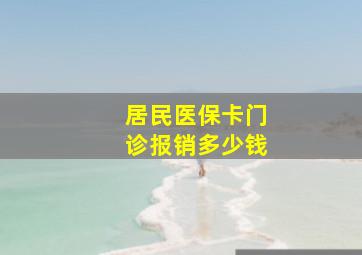 居民医保卡门诊报销多少钱